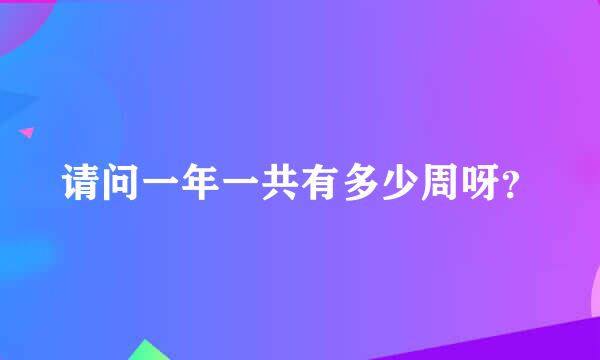 请问一年一共有多少周呀？